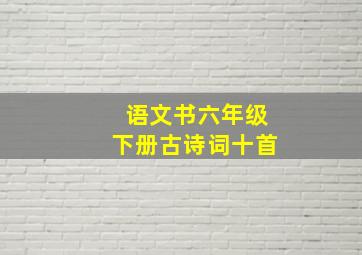 语文书六年级
下册古诗词十首